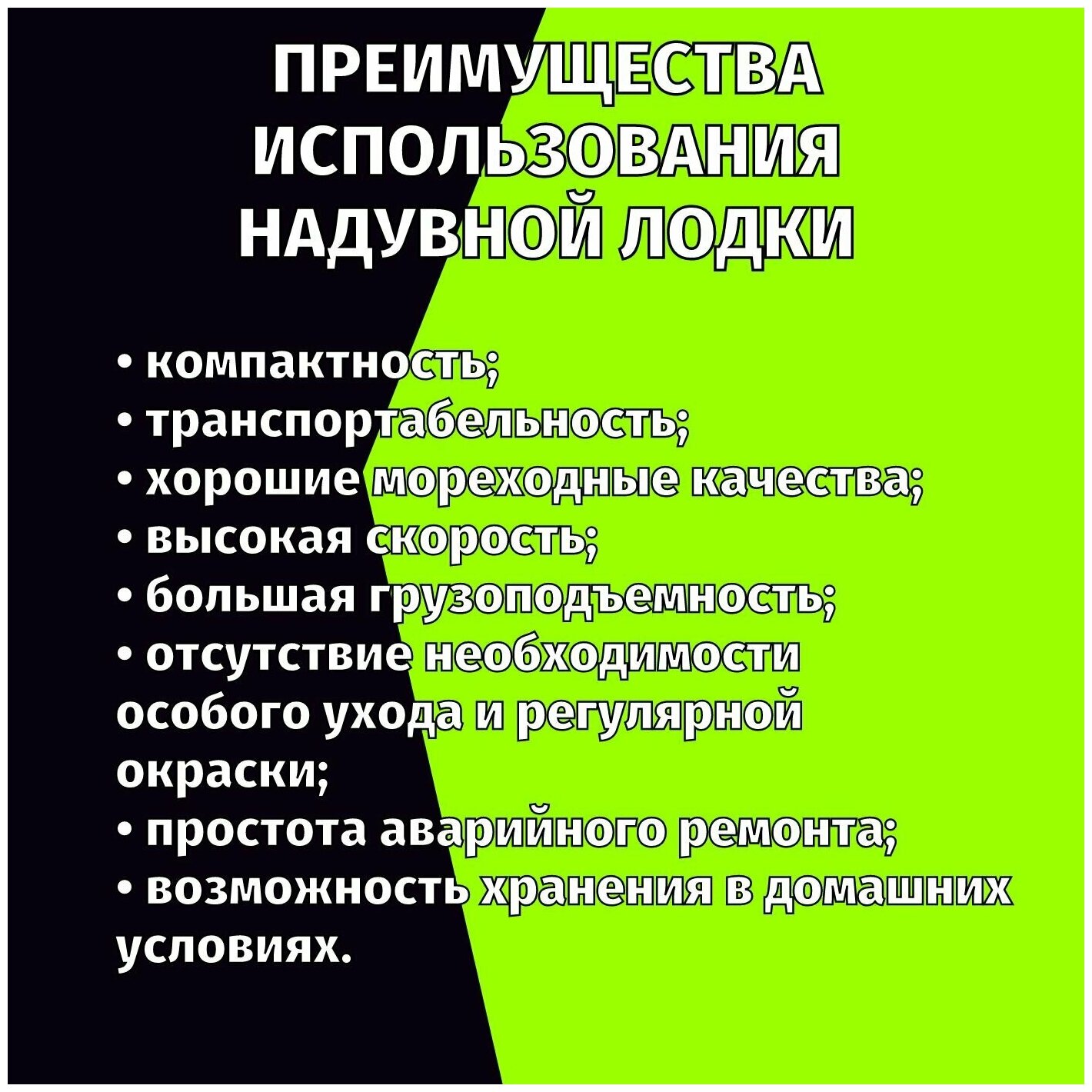 ПРЕИМУЩЕСТВА
ИСПОЛЬЗОВАНИЯ
НАДУВНОЙ ЛОДКИ

• компактность;
• транспортабельность;
• хорошие мореходные качества;
• высокая скорость;
• большая грузоподъемность;
• отсутствие необходимости особого ухода и регулярной окраски;
• простота аварийного ремонта;
• возможность хранения в домашних условиях.